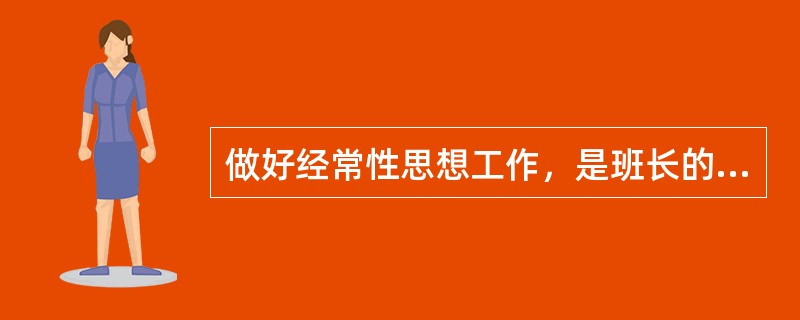 做好经常性思想工作，是班长的...